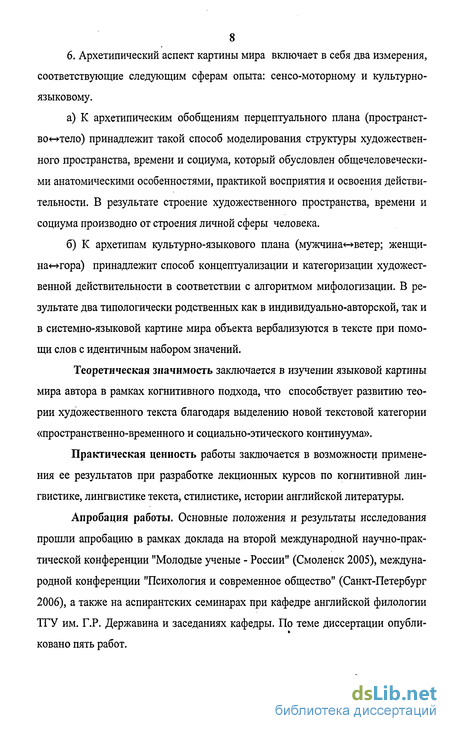 8

6. Архетипический аспект картины мира включает в себя два измерения, соответствующие следующим сферам опыта: сенсо-моторному и культурно-языковому.

а) К архетипическим обобщениям перцептуального плана (пространство↔тело) принадлежит такой способ моделирования структуры художественного пространства, времени и социума, который обусловлен общечеловеческими анатомическими особенностями, практикой восприятия и освоения действительности. В результате строение художественного пространства, времени и социума производно от строения личной сферы человека.

б) К архетипам культурно-языкового плана (мужчина↔ветер; женщина↔гора) принадлежит способ концептуализации и категоризации художественной действительности в соответствии с алгоритмом мифологизации. В результате два типологически родственных как в индивидуально-авторской, так и в системно-языковой картине мира объекта вербализуются в тексте при помощи слов с идентичным набором значений.

Теоретическая значимость заключается в изучении языковой картины мира автора в рамках когнитивного подхода, что способствует развитию теории художественного текста благодаря выделению новой текстовой категории «пространственно-временного и социально-этического континуума».

Практическая ценность работы заключается в возможности применения ее результатов при разработке лекционных курсов по когнитивной лингвистике, лингвистике текста, стилистике, истории английской литературы.

Апробация работы. Основные положения и результаты исследования прошли апробацию в рамках доклада на второй международной научно-практической конференции "Молодые ученые - России" (Смоленск 2005), международной конференции "Психология и современное общество" (Санкт-Петербург 2006), а также на аспирантских семинарах при кафедре английской филологии ТГУ им. Г.Р. Державина и заседаниях кафедры. По теме диссертации опубликовано пять работ.

dsLib.net
библиотека диссертаций